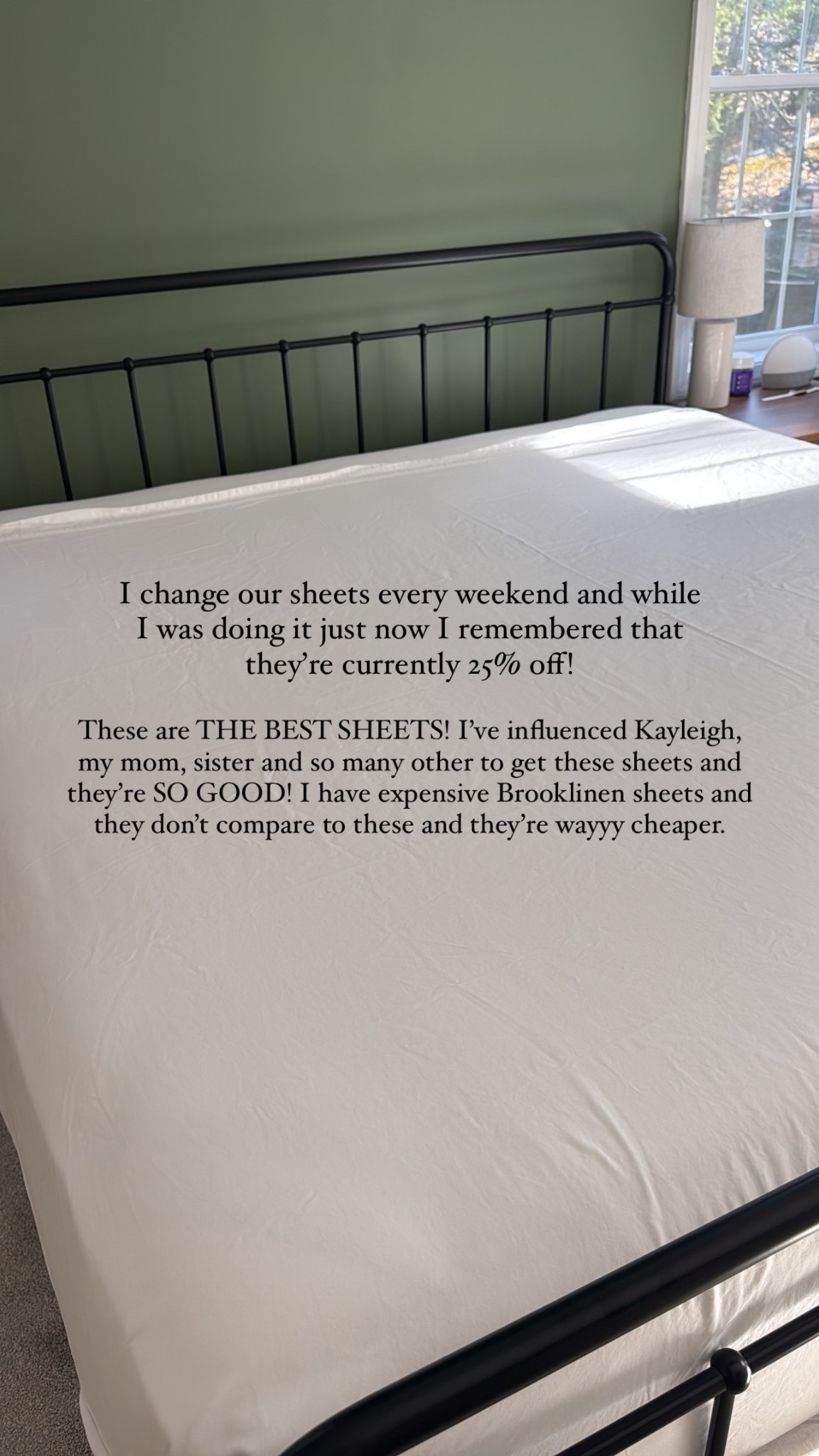 I change our sheets every weekend and while I was doing it just now I remembered that they're currently 25% off!

These are THE BEST SHEETS! I've influenced Kayleigh, my mom, sister and so many other to get these sheets and they're SO GOOD! I have expensive Brooklinen sheets and they don't compare to these and they're wayyy cheaper.